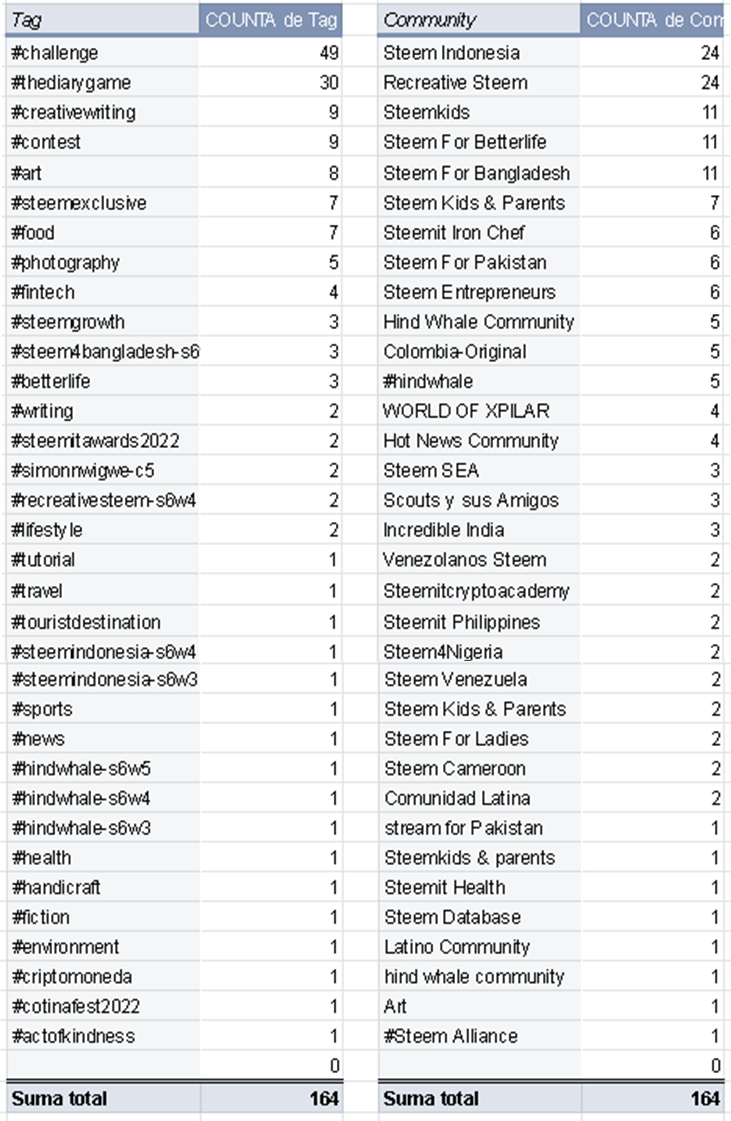 | Tag | COUNTA de Tag |
|---|---|
| #challenge | 49 |
| #thediarygame | 30 |
| #creativewriting | 9 |
| #contest | 9 |
| #art | 8 |
| #steemexclusive | 7 |
| #food | 7 |
| #photography | 5 |
| #fintech | 4 |
| #steemgrowth | 3 |
| #steem4bangladesh-s6 | 3 |
| #betterlife | 3 |
| #writing | 2 |
| #steemitawards2022 | 2 |
| #simonnwigwe-c5 | 2 |
| #recreativesteem-s6w4 | 2 |
| #lifestyle | 2 |
| #tutorial | 1 |
| #travel | 1 |
| #touristdestination | 1 |
| #steemindonesia-s6w4 | 1 |
| #steemindonesia-s6w3 | 1 |
| #sports | 1 |
| #news | 1 |
| #hindwhale-s6w5 | 1 |
| #hindwhale-s6w4 | 1 |
| #hindwhale-s6w3 | 1 |
| #health | 1 |
| #handicraft | 1 |
| #fiction | 1 |
| #environment | 1 |
| #criptomoneda | 1 |
| #cotinafest2022 | 1 |
| #actofkindness | 1 |
| | 0 |
| Suma total | 164 |

| Community | COUNTA de Com |
|---|---|
| Steem Indonesia | 24 |
| Recreative Steem | 24 |
| Steemkids | 11 |
| Steem For Betterlife | 11 |
| Steem For Bangladesh | 11 |
| Steem Kids & Parents | 7 |
| Steemit Iron Chef | 6 |
| Steem For Pakistan | 6 |
| Steem Entrepreneurs | 6 |
| Hind Whale Community | 5 |
| Colombia-Original | 5 |
| #hindwhale | 5 |
| WORLD OF XPILAR | 4 |
| Hot News Community | 4 |
| Steem SEA | 3 |
| Scouts y sus Amigos | 3 |
| Incredible India | 3 |
| Venezolanos Steem | 2 |
| Steemitcryptoacademy | 2 |
| Steemit Philippines | 2 |
| Steem4Nigeria | 2 |
| Steem Venezuela | 2 |
| Steem Kids & Parents | 2 |
| Steem For Ladies | 2 |
| Steem Cameroon | 2 |
| Comunidad Latina | 2 |
| stream for Pakistan | 1 |
| Steemkids & parents | 1 |
| Steemit Health | 1 |
| Steem Database | 1 |
| Latino Community | 1 |
| hind whale community | 1 |
| Art | 1 |
| #Steem Alliance | 1 |
| | 0 |
| Suma total | 164 |